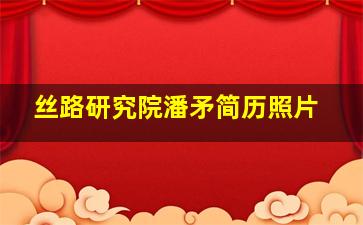 丝路研究院潘矛简历照片